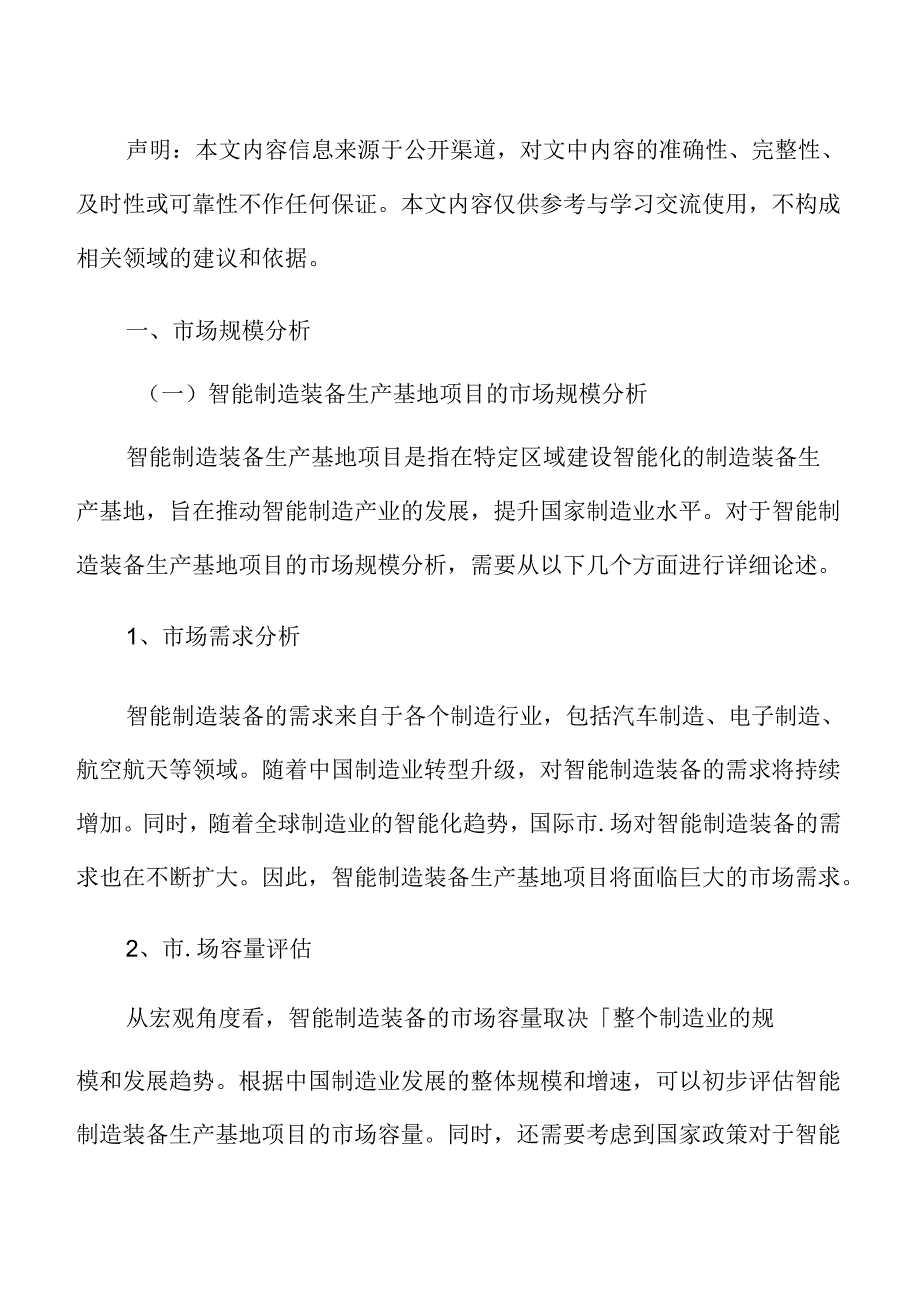 声明：本文内容信息来源于公开渠道，对文中内容的准确性、完整性、及时性或可靠性不作任何保证。本文内容仅供参考与学习交流使用，不构成相关领域的建议和依据。

一、市场规模分析

（一）智能制造装备生产基地项目的市场规模分析

智能制造装备生产基地项目是指在特定区域建设智能化的制造装备生产基地，旨在推动智能制造产业的发展，提升国家制造业水平。对于智能制造装备生产基地项目的市场规模分析，需要从以下几个方面进行详细论述。

1、市场需求分析

智能制造装备的需求来自于各个制造行业，包括汽车制造、电子制造、航空航天等领域。随着中国制造业转型升级，对智能制造装备的需求将持续增加。同时，随着全球制造业的智能化趋势，国际市.场对智能制造装备的需求也在不断扩大。因此，智能制造装备生产基地项目将面临巨大的市场需求。

2、市.场容量评估

从宏观角度看，智能制造装备的市场容量取决「整个制造业的规模和发展趋势。根据中国制造业发展的整体规模和增速，可以初步评估智能制造装备生产基地项目的市场容量。同时，还需要考虑到国家政策对于智能